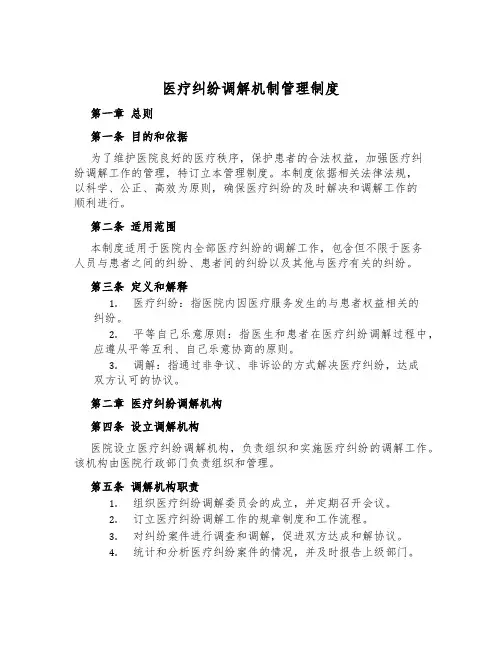 医疗纠纷调解机制管理制度

第一章 总则

第一条 目的和依据

为了维护医院良好的医疗秩序，保护患者的合法权益，加强医疗纠纷调解工作的管理，特订立本管理制度。本制度依据相关法律法规，以科学、公正、高效为原则，确保医疗纠纷的及时解决和调解工作的顺利进行。

第二条 适用范围

本制度适用于医院内全部医疗纠纷的调解工作，包含但不限于医务人员与患者之间的纠纷、患者间的纠纷以及其他与医疗有关的纠纷。

第三条 定义和解释

1. 医疗纠纷：指医院内因医疗服务发生的与患者权益相关的纠纷。

2. 平等自己乐意原则：指医生和患者在医疗纠纷调解过程中，应遵从平等互利、自己乐意协商的原则。

3. 调解：指通过非争议、非诉讼的方式解决医疗纠纷，达成双方认可的协议。

第二章 医疗纠纷调解机构

第四条 设立调解机构

医院设立医疗纠纷调解机构，负责组织和实施医疗纠纷的调解工作。该机构由医院行政部门负责组织和管理。

第五条 调解机构职责

1. 组织医疗纠纷调解委员会的成立，并定期召开会议。
2. 订立医疗纠纷调解工作的规章制度和工作流程。
3. 对纠纷案件进行调查和调解，促进双方达成和解协议。
4. 统计和分析医疗纠纷案件的情况，并及时报告上级部门。